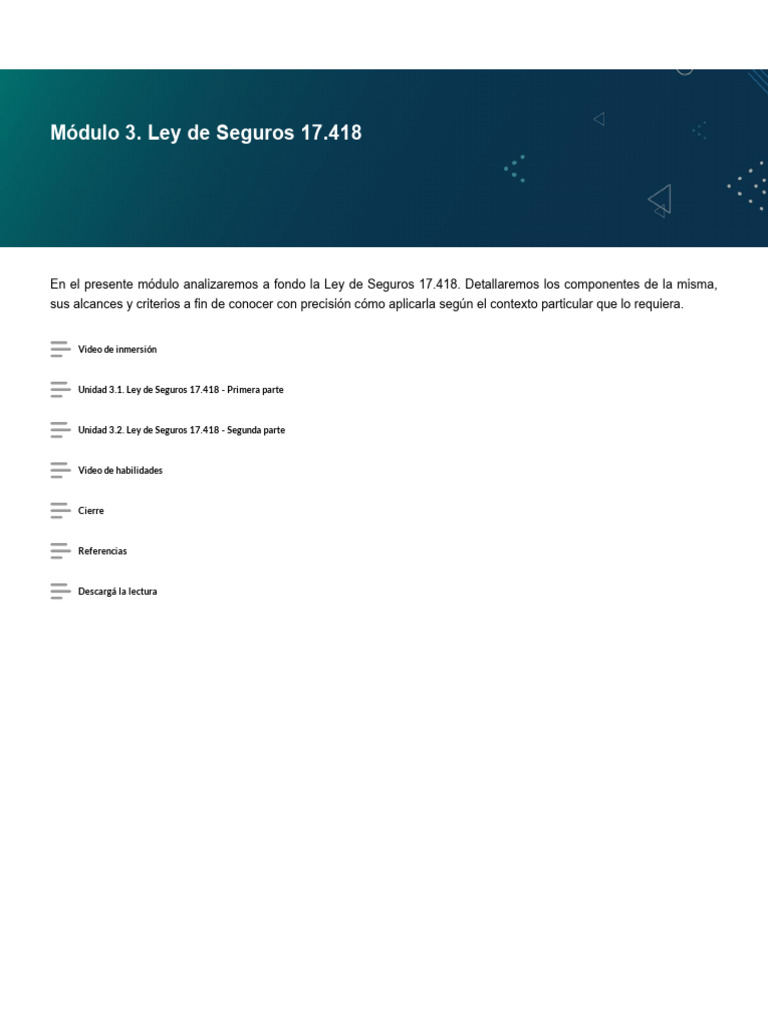 Módulo 3. Ley de Seguros 17.418

En el presente módulo analizaremos a fondo la Ley de Seguros 17.418. Detallaremos los componentes de la misma, sus alcances y criterios a fin de conocer con precisión cómo aplicarla según el contexto particular que lo requiera.

Video de inmersión

Unidad 3.1. Ley de Seguros 17.418 - Primera parte

Unidad 3.2. Ley de Seguros 17.418 - Segunda parte

Video de habilidades

Cierre

Referencias

Descargá la lectura